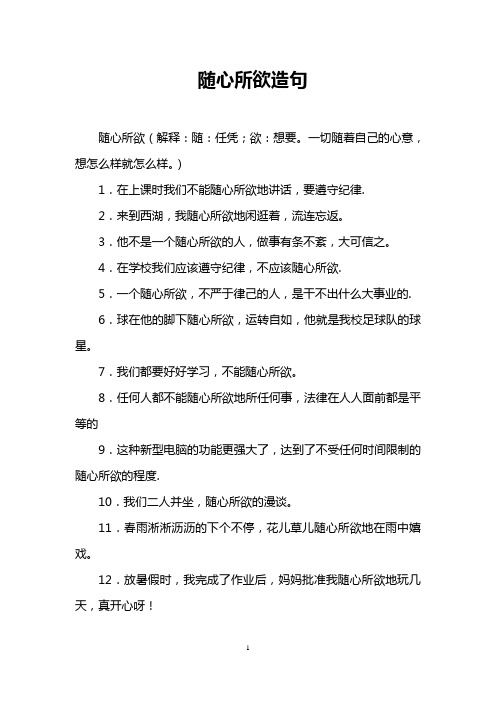 随心所欲造句

随心所欲（解释：随：任凭；欲：想要。一切随着自己的心意，想怎么样就怎么样。）

1．在上课时我们不能随心所欲地讲话，要遵守纪律.

2．来到西湖，我随心所欲地闲逛着，流连忘返。

3．他不是一个随心所欲的人，做事有条不紊，大可信之。

4．在学校我们应该遵守纪律，不应该随心所欲.

5．一个随心所欲，不严于律己的人，是干不出什么大事业的.

6．球在他的脚下随心所欲，运转自如，他就是我校足球队的球星。

7．我们都要好好学习，不能随心所欲。

8．任何人都不能随心所欲地所任何事，法律在人人面前都是平等的

9．这种新型电脑的功能更强大了，达到了不受任何时间限制的随心所欲的程度.

10．我们二人并坐，随心所欲的漫谈。

11．春雨淅淅沥沥的下个不停，花儿草儿随心所欲地在雨中嬉戏。

12．放暑假时，我完成了作业后，妈妈批准我随心所欲地玩几天，真开心呀！

1